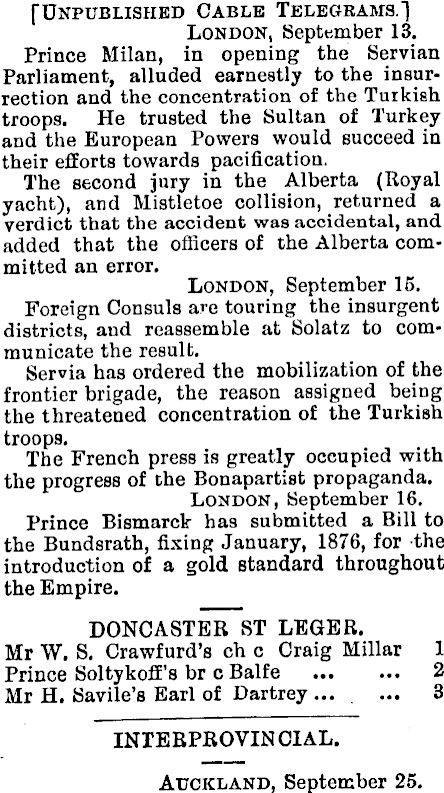 [UNPUBLISHED CABLE TELEGRAMS.]
LONDON, September 13.

Prince Milan, in opening the Servian Parliament, alluded earnestly to the insurrection and the concentration of the Turkish troops. He trusted the Sultan of Turkey and the European Powers would succeed in their efforts towards pacification.

The second jury in the Alberta (Royal yacht), and Mistletoe collision, returned a verdict that the accident was accidental, and added that the officers of the Alberta committed an error.

LONDON, September 15.

Foreign Consuls are touring the insurgent districts, and reassemble at Solatz to communicate the result.

Servia has ordered the mobilization of the frontier brigade, the reason assigned being the threatened concentration of the Turkish troops.

The French press is greatly occupied with the progress of the Bonapartist propaganda.

LONDON, September 16.

Prince Bismarck has submitted a Bill to the Bundsrath, fixing January, 1876, for the introduction of a gold standard throughout the Empire.

DONCASTER ST LEGER.

Mr W. S. Crawfurd's ch c Craig Millar 1
Prince Soltykoff's br c Balfe ... ... 2
Mr H. Savile's Earl of Dartrey ... ... 3

INTERPROVINCIAL.

AUCKLAND, September 25.